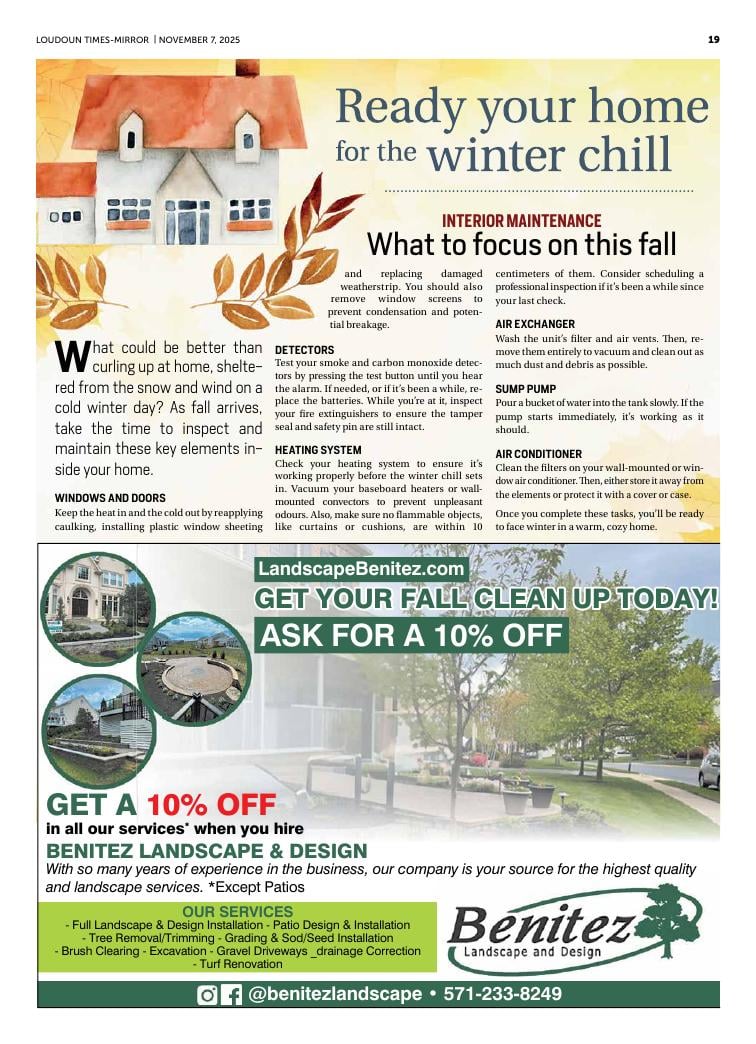 LOUDOUN TIMES-MIRROR | NOVEMBER 7, 2025

19

Ready your home for the winter chill

INTERIOR MAINTENANCE

What to focus on this fall

What could be better than curling up at home, sheltered from the snow and wind on a cold winter day? As fall arrives, take the time to inspect and maintain these key elements inside your home.

WINDOWS AND DOORS

Keep the heat in and the cold out by reapplying caulking, installing plastic window sheeting and replacing damaged weatherstrip. You should also remove window screens to prevent condensation and potential breakage.

DETECTORS

Test your smoke and carbon monoxide detectors by pressing the test button until you hear the alarm. If needed, or if it's been a while, replace the batteries. While you're at it, inspect your fire extinguishers to ensure the tamper seal and safety pin are still intact.

HEATING SYSTEM

Check your heating system to ensure it's working properly before the winter chill sets in. Vacuum your baseboard heaters or wall-mounted convectors to prevent unpleasant odours. Also, make sure no flammable objects, like curtains or cushions, are within 10 centimeters of them. Consider scheduling a professional inspection if it's been a while since your last check.

AIR EXCHANGER

Wash the unit's filter and air vents. Then, remove them entirely to vacuum and clean out as much dust and debris as possible.

SUMP PUMP

Pour a bucket of water into the tank slowly. If the pump starts immediately, it's working as it should.

AIR CONDITIONER

Clean the filters on your wall-mounted or window air conditioner. Then, either store it away from the elements or protect it with a cover or case.

Once you complete these tasks, you'll be ready to face winter in a warm, cozy home.

LandscapeBenitez.com

GET YOUR FALL CLEAN UP TODAY!

ASK FOR A 10% OFF

GET A 10% OFF

in all our services* when you hire

BENITEZ LANDSCAPE & DESIGN

With so many years of experience in the business, our company is your source for the highest quality and landscape services. *Except Patios

OUR SERVICES

- Full Landscape & Design Installation - Patio Design & Installation
- Tree Removal/Trimming - Grading & Sod/Seed Installation
- Brush Clearing - Excavation - Gravel Driveways _drainage Correction
- Turf Renovation

Benitez
Landscape and Design

@benitezlandscape • 571-233-8249